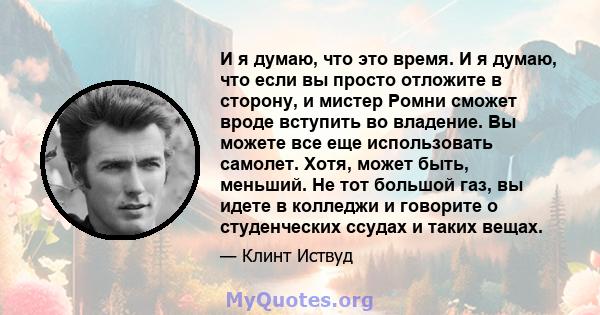 И я думаю, что это время. И я думаю, что если вы просто отложите в сторону, и мистер Ромни сможет вроде вступить во владение. Вы можете все еще использовать самолет. Хотя, может быть, меньший. Не тот большой газ, вы идете в колледжи и говорите о студенческих ссудах и таких вещах.

— Клинт Иствуд

MyQuotes.org